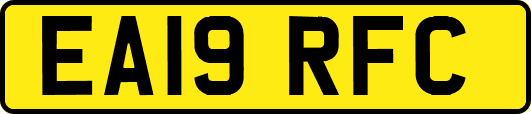 EA19 RFC